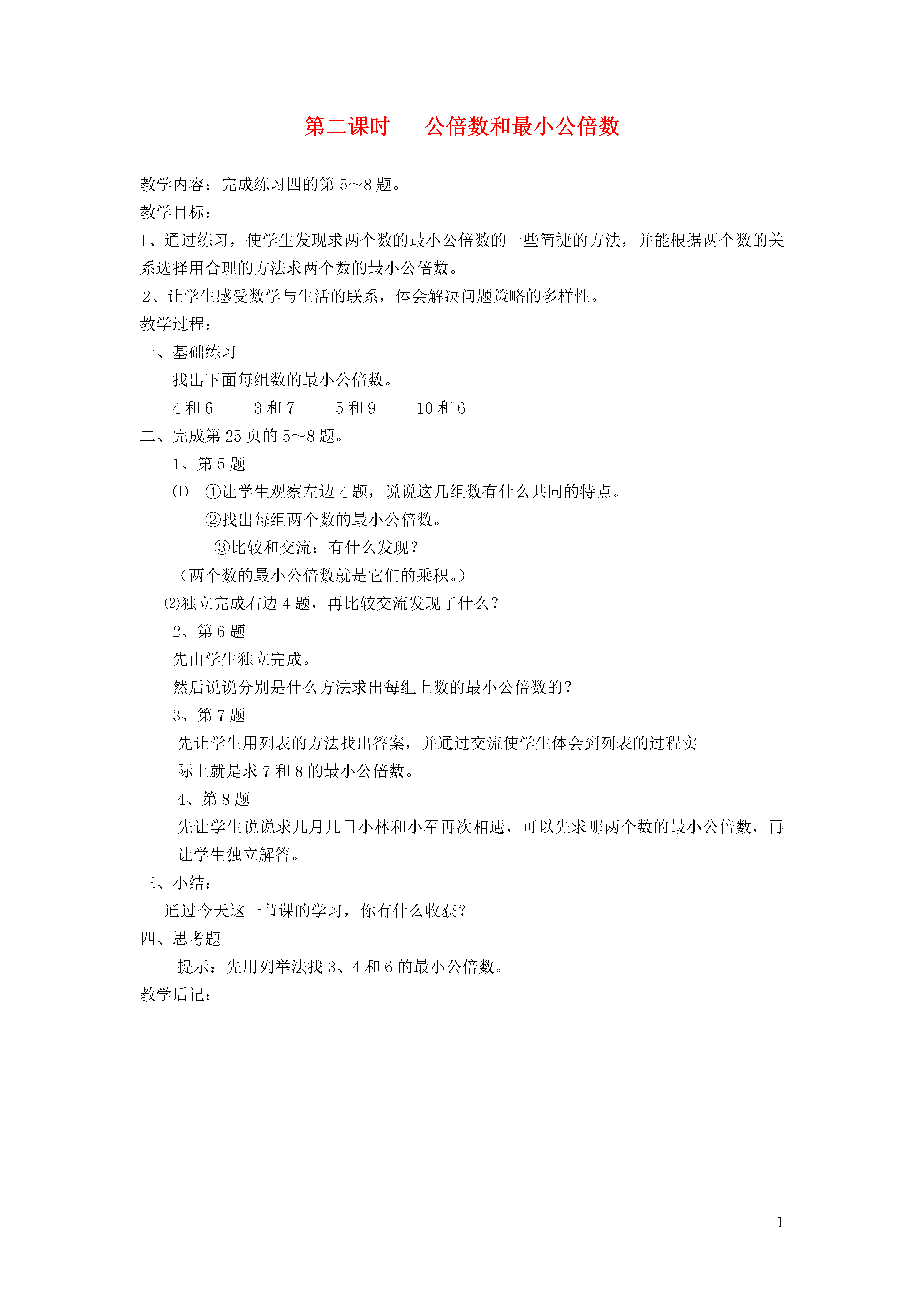 第二课时　　公倍数和最小公倍数

教学内容：完成练习四的第 5～8 题。
教学目标：
1、通过练习，使学生发现求两个数的最小公倍数的一些简捷的方法，并能根据两个数的关系选择用合理的方法求两个数的最小公倍数。
2、让学生感受数学与生活的联系，体会解决问题策略的多样性。
教学过程：
一、基础练习
找出下面每组数的最小公倍数。
4 和 6　　3 和 7　　5 和 9　　10 和 6
二、完成第 25 页的 5～8 题。
1、第 5 题
⑴　①让学生观察左边 4 题，说说这几组数有什么共同的特点。
②找出每组两个数的最小公倍数。
③比较和交流：有什么发现？
（两个数的最小公倍数就是它们的乘积。）
⑵独立完成右边 4 题，再比较交流发现了什么？
2、第 6 题
先由学生独立完成。
然后说说分别是什么方法求出每组上数的最小公倍数的？
3、第 7 题
先让学生用列表的方法找出答案，并通过交流使学生体会到列表的过程实际上就是求 7 和 8 的最小公倍数。
4、第 8 题
先让学生说说求几月几日小林和小军再次相遇，可以先求哪两个数的最小公倍数，再让学生独立解答。
三、小结：
通过今天这一节课的学习，你有什么收获？
四、思考题
提示：先用列举法找 3、4 和 6 的最小公倍数。
教学后记：

1